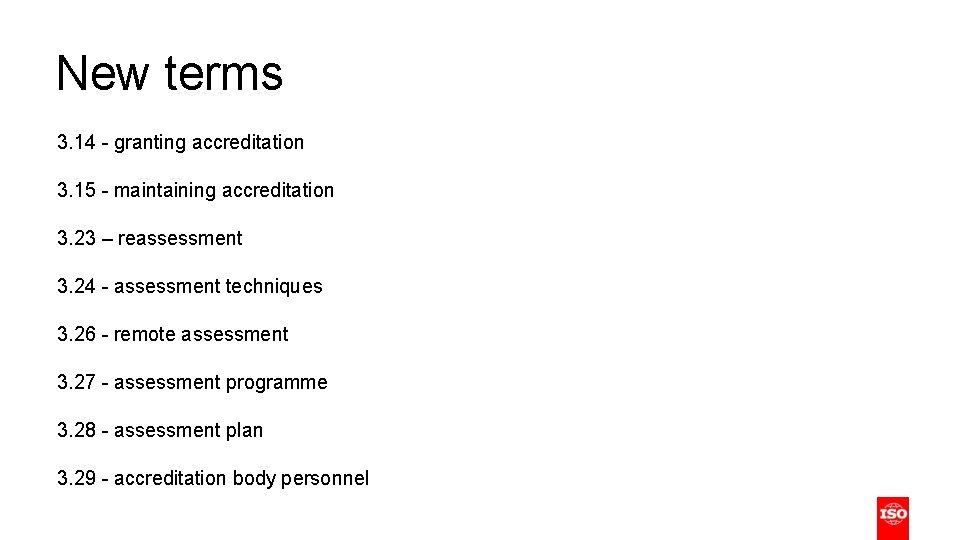 New terms

3.14 - granting accreditation

3.15 - maintaining accreditation

3.23 – reassessment

3.24 - assessment techniques

3.26 - remote assessment

3.27 - assessment programme

3.28 - assessment plan

3.29 - accreditation body personnel

ISO